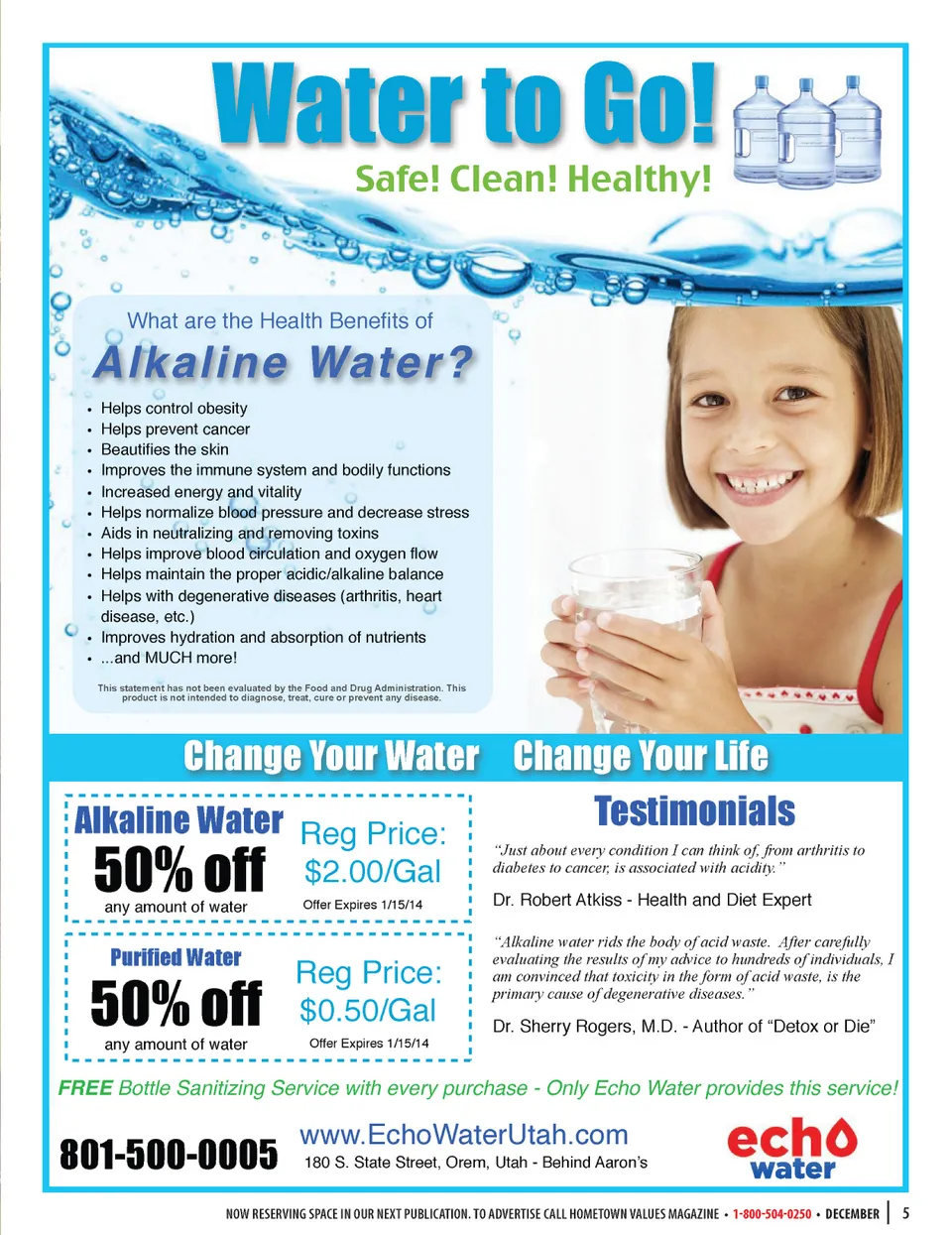 Water to Go!

Safe! Clean! Healthy!

What are the Health Benefits of

Alkaline Water?

• Helps control obesity
• Helps prevent cancer
• Beautifies the skin
• Improves the immune system and bodily functions
• Increased energy and vitality
• Helps normalize blood pressure and decrease stress
• Aids in neutralizing and removing toxins
• Helps improve blood circulation and oxygen flow
• Helps maintain the proper acidic/alkaline balance
• Helps with degenerative diseases (arthritis, heart disease, etc.)
• Improves hydration and absorption of nutrients
• ...and MUCH more!

This statement has not been evaluated by the Food and Drug Administration. This product is not intended to diagnose, treat, cure or prevent any disease.

Change Your Water Change Your Life

Alkaline Water

50% off

any amount of water

Reg Price:
$2.00/Gal

Offer Expires 1/15/14

Purified Water

50% off

any amount of water

Reg Price:
$0.50/Gal

Offer Expires 1/15/14

Testimonials

"Just about every condition I can think of, from arthritis to diabetes to cancer, is associated with acidity."

Dr. Robert Atkiss - Health and Diet Expert

"Alkaline water rids the body of acid waste. After carefully evaluating the results of my advice to hundreds of individuals, I am convinced that toxicity in the form of acid waste, is the primary cause of degenerative diseases."

Dr. Sherry Rogers, M.D. - Author of "Detox or Die"

FREE Bottle Sanitizing Service with every purchase - Only Echo Water provides this service!

801-500-0005

www.EchoWaterUtah.com
180 S. State Street, Orem, Utah - Behind Aaron's

echo
water

NOW RESERVING SPACE IN OUR NEXT PUBLICATION. TO ADVERTISE CALL HOMETOWN VALUES MAGAZINE • 1-800-504-0250 • DECEMBER | 5